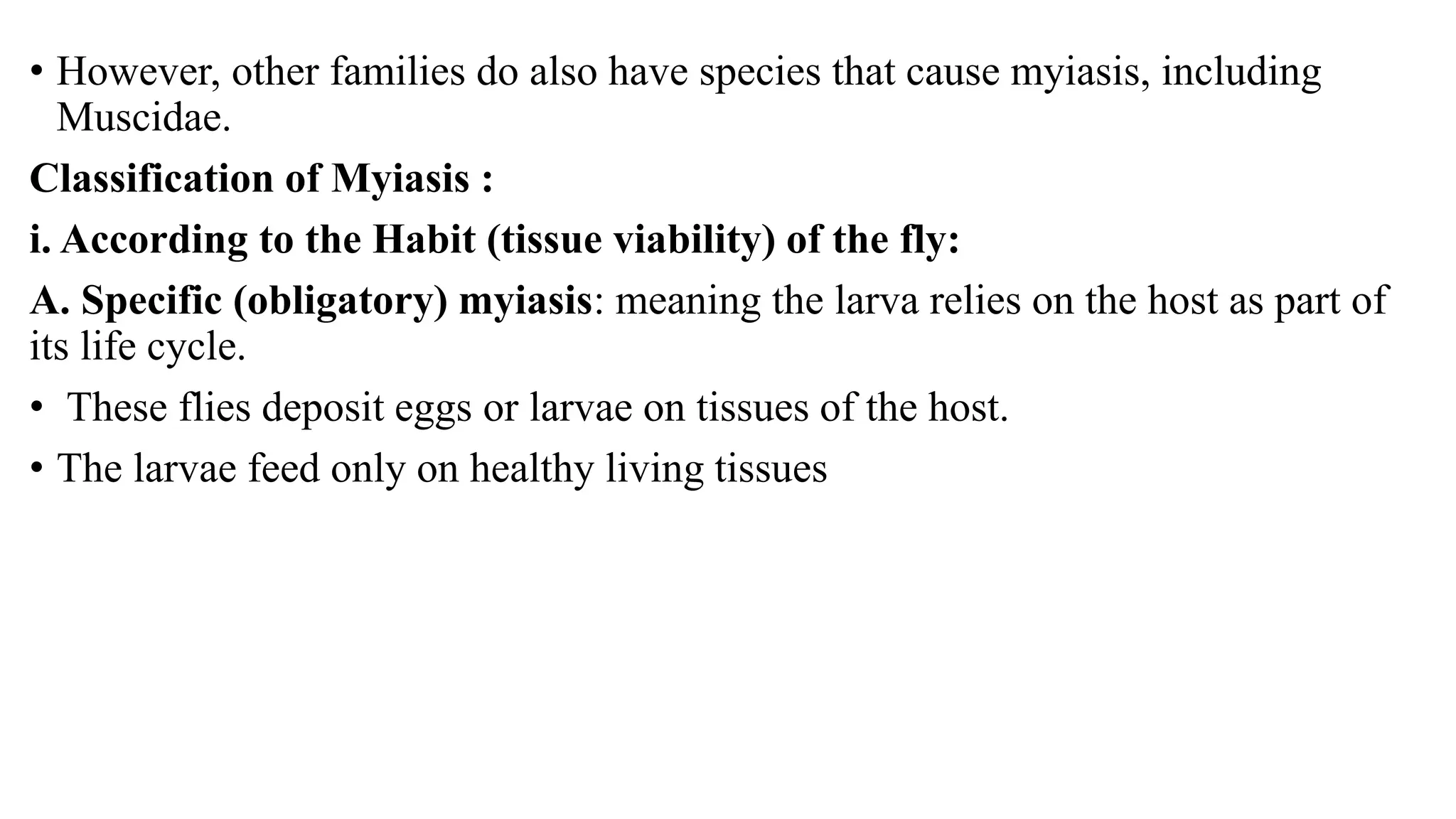 • However, other families do also have species that cause myiasis, including Muscidae.

Classification of Myiasis :

i. According to the Habit (tissue viability) of the fly:

A. Specific (obligatory) myiasis: meaning the larva relies on the host as part of its life cycle.

• These flies deposit eggs or larvae on tissues of the host.

• The larvae feed only on healthy living tissues